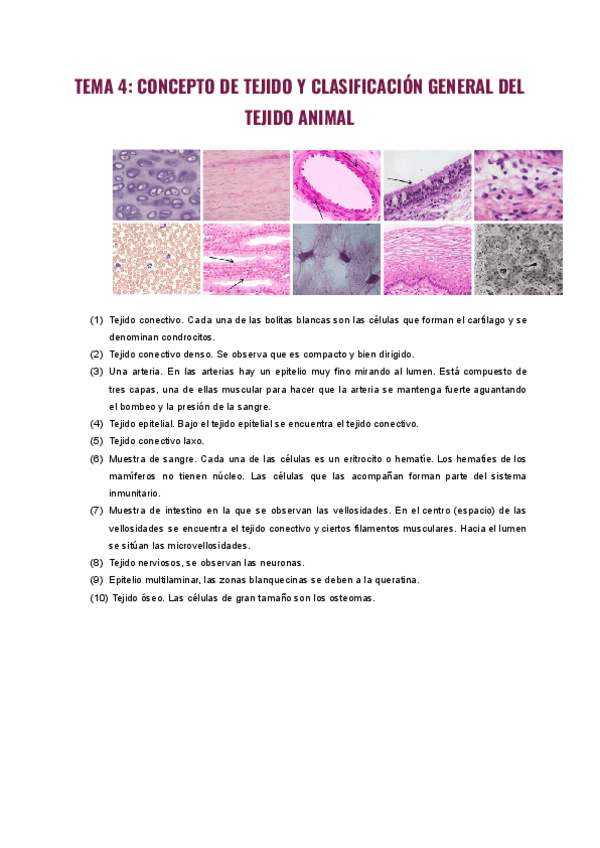 TEMA 4: CONCEPTO DE TEJIDO Y CLASIFICACIÓN GENERAL DEL TEJIDO ANIMAL

(1) Tejido conectivo. Cada una de las bolitas blancas son las células que forman el cartílago y se denominan condrocitos.

(2) Tejido conectivo denso. Se observa que es compacto y bien dirigido.

(3) Una arteria. En las arterias hay un epitelio muy fino mirando al lumen. Está compuesto de tres capas, una de ellas muscular para hacer que la arteria se mantenga fuerte aguantando el bombeo y la presión de la sangre.

(4) Tejido epitelial. Bajo el tejido epitelial se encuentra el tejido conectivo.

(5) Tejido conectivo laxo.

(6) Muestra de sangre. Cada una de las células es un eritrocito o hematíe. Los hematíes de los mamíferos no tienen núcleo. Las células que las acompañan forman parte del sistema inmunitario.

(7) Muestra de intestino en la que se observan las vellosidades. En el centro (espacio) de las vellosidades se encuentra el tejido conectivo y ciertos filamentos musculares. Hacia el lumen se sitúan las microvellosidades.

(8) Tejido nerviosos, se observan las neuronas.

(9) Epitelio multilaminar, las zonas blanquecinas se deben a la queratina.

(10) Tejido óseo. Las células de gran tamaño son los osteomas.